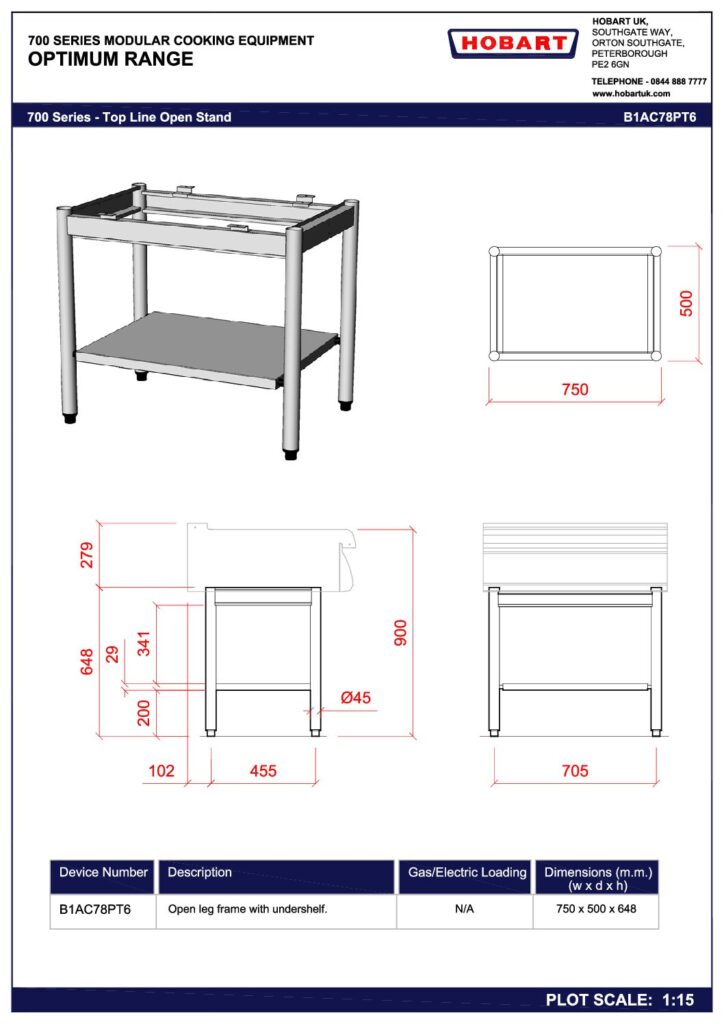 700 SERIES MODULAR COOKING EQUIPMENT
OPTIMUM RANGE

HOBART

HOBART UK,
SOUTHGATE WAY,
ORTON SOUTHGATE,
PETERBOROUGH
PE2 6GN

TELEPHONE - 0844 888 7777
www.hobartuk.com

700 Series - Top Line Open Stand

B1AC78PT6

500

750

279

648

29

341

200

900

Ø45

102

455

705

| Device Number | Description | Gas/Electric Loading | Dimensions (m.m.) (w x d x h) |
|---|---|---|---|
| B1AC78PT6 | Open leg frame with undershelf. | N/A | 750 x 500 x 648 |

PLOT SCALE: 1:15